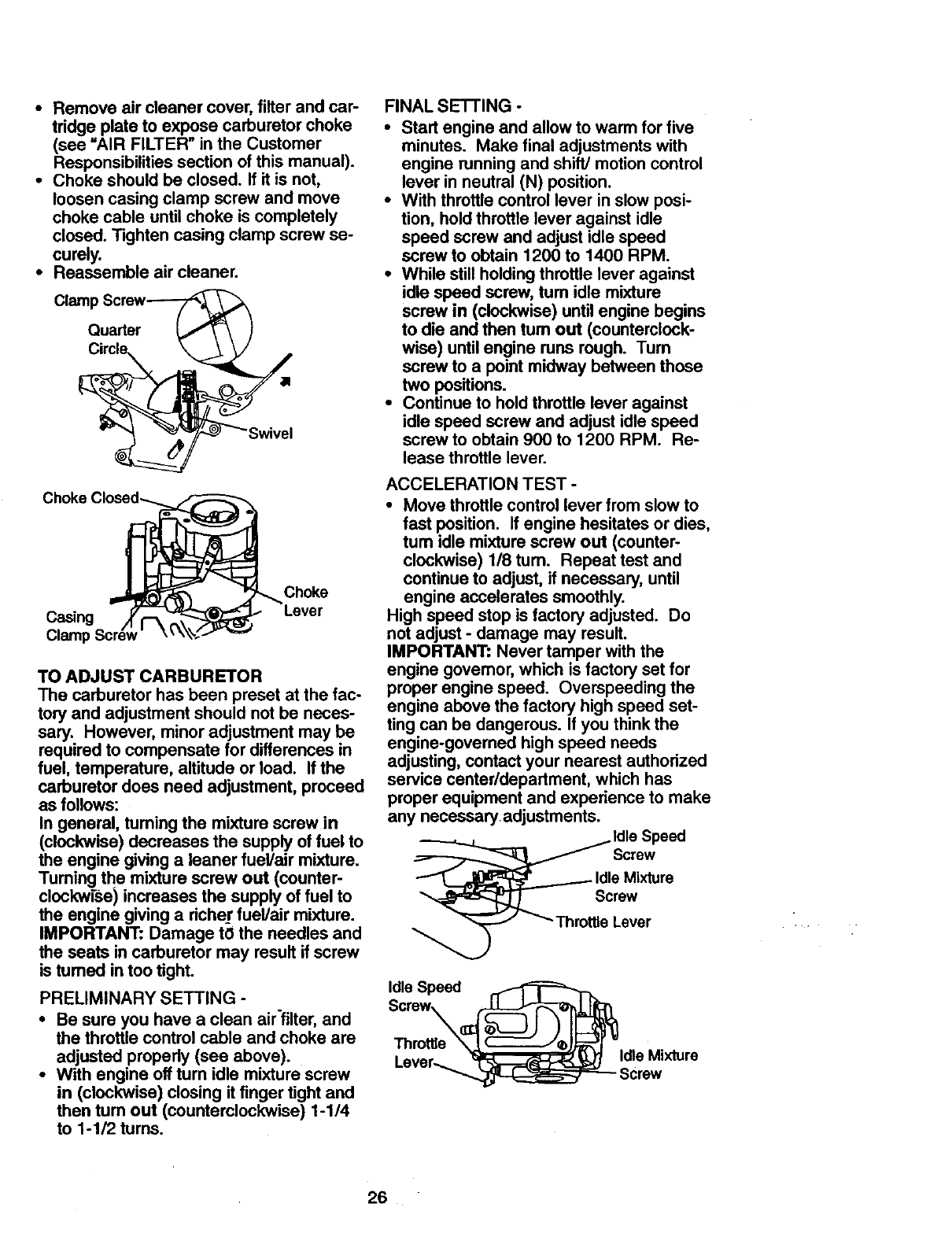 • Remove air cleaner cover, filter and cartridge plate to expose carburetor choke (see "AIR FILTER" in the Customer Responsibilities section of this manual).
• Choke should be closed. If it is not, loosen casing clamp screw and move choke cable until choke is completely closed. Tighten casing clamp screw securely.
• Reassemble air cleaner.

Clamp Screw

Quarter Circle

Swivel

Choke Closed

Choke Lever

Casing Clamp Screw

TO ADJUST CARBURETOR
The carburetor has been preset at the factory and adjustment should not be necessary. However, minor adjustment may be required to compensate for differences in fuel, temperature, altitude or load. If the carburetor does need adjustment, proceed as follows:
In general, turning the mixture screw in (clockwise) decreases the supply of fuel to the engine giving a leaner fuel/air mixture. Turning the mixture screw out (counterclockwise) increases the supply of fuel to the engine giving a richer fuel/air mixture.
IMPORTANT: Damage to the needles and the seats in carburetor may result if screw is turned in too tight.

PRELIMINARY SETTING -
• Be sure you have a clean air filter, and the throttle control cable and choke are adjusted properly (see above).
• With engine off turn idle mixture screw in (clockwise) closing it finger tight and then turn out (counterclockwise) 1-1/4 to 1-1/2 turns.

FINAL SETTING -
• Start engine and allow to warm for five minutes. Make final adjustments with engine running and shift/ motion control lever in neutral (N) position.
• With throttle control lever in slow position, hold throttle lever against idle speed screw and adjust idle speed screw to obtain 1200 to 1400 RPM.
• While still holding throttle lever against idle speed screw, turn idle mixture screw in (clockwise) until engine begins to die and then turn out (counterclockwise) until engine runs rough. Turn screw to a point midway between those two positions.
• Continue to hold throttle lever against idle speed screw and adjust idle speed screw to obtain 900 to 1200 RPM. Release throttle lever.

ACCELERATION TEST -
• Move throttle control lever from slow to fast position. If engine hesitates or dies, turn idle mixture screw out (counterclockwise) 1/8 turn. Repeat test and continue to adjust, if necessary, until engine accelerates smoothly.
High speed stop is factory adjusted. Do not adjust - damage may result.
IMPORTANT: Never tamper with the engine governor, which is factory set for proper engine speed. Overspeeding the engine above the factory high speed setting can be dangerous. If you think the engine-governed high speed needs adjusting, contact your nearest authorized service center/department, which has proper equipment and experience to make any necessary adjustments.

Idle Speed Screw

Idle Mixture Screw

Throttle Lever

Idle Speed Screw

Throttle Lever

Idle Mixture Screw

26